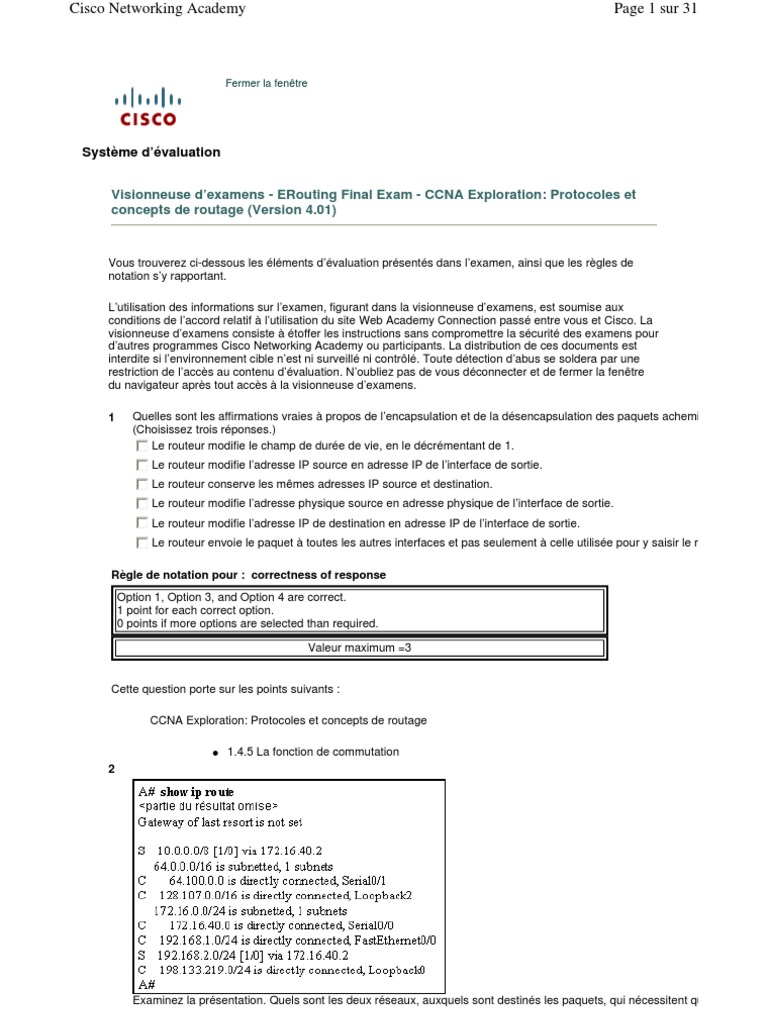 Cisco Networking Academy

Page 1 sur 31

Fermer la fenêtre

CISCO

Système d'évaluation

Visionneuse d'examens - ERouting Final Exam - CCNA Exploration: Protocoles et concepts de routage (Version 4.01)

Vous trouverez ci-dessous les éléments d'évaluation présentés dans l'examen, ainsi que les règles de notation s'y rapportant.

L'utilisation des informations sur l'examen, figurant dans la visionneuse d'examens, est soumise aux conditions de l'accord relatif à l'utilisation du site Web Academy Connection passé entre vous et Cisco. La visionneuse d'examens consiste à étoffer les instructions sans compromettre la sécurité des examens pour d'autres programmes Cisco Networking Academy ou participants. La distribution de ces documents est interdite si l'environnement cible n'est ni surveillé ni contrôlé. Toute détection d'abus se soldera par une restriction de l'accès au contenu d'évaluation. N'oubliez pas de vous déconnecter et de fermer la fenêtre du navigateur après tout accès à la visionneuse d'examens.

1 Quelles sont les affirmations vraies à propos de l'encapsulation et de la désencapsulation des paquets achemi
(Choisissez trois réponses.)

Le routeur modifie le champ de durée de vie, en le décrémentant de 1.

Le routeur modifie l'adresse IP source en adresse IP de l'interface de sortie.

Le routeur conserve les mêmes adresses IP source et destination.

Le routeur modifie l'adresse physique source en adresse physique de l'interface de sortie.

Le routeur modifie l'adresse IP de destination en adresse IP de l'interface de sortie.

Le routeur envoie le paquet à toutes les autres interfaces et pas seulement à celle utilisée pour y saisir le r

Règle de notation pour : correctness of response

Option 1, Option 3, and Option 4 are correct.
1 point for each correct option.
0 points if more options are selected than required.

Valeur maximum =3

Cette question porte sur les points suivants :

CCNA Exploration: Protocoles et concepts de routage

• 1.4.5 La fonction de commutation

2

A# show ip route
<partie du résultat omise>
Gateway of last resort is not set

S 10.0.0.0/8 [1/0] via 172.16.40.2
64.0.0.0/16 is subnetted, 1 subnets
C 64.100.0.0 is directly connected, Serial0/1
C 128.107.0.0/16 is directly connected, Loopback2
172.16.0.0/24 is subnetted, 1 subnets
C 172.16.40.0 is directly connected, Serial0/0
C 192.168.1.0/24 is directly connected, FastEthernet0/0
S 192.168.2.0/24 [1/0] via 172.16.40.2
C 198.133.219.0/24 is directly connected, Loopback0
A#

Examinez la présentation. Quels sont les deux réseaux, auxquels sont destinés les paquets, qui nécessitent q